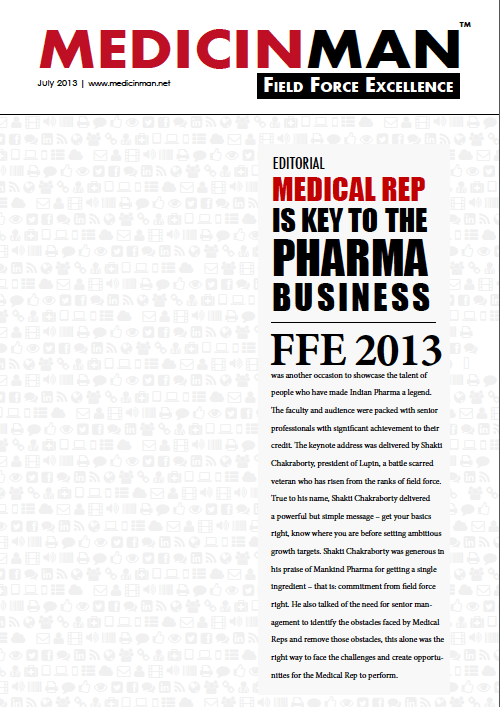 MEDICINMAN™

July 2013 | www.medicinman.net

FIELD FORCE EXCELLENCE

EDITORIAL

MEDICAL REP IS KEY TO THE PHARMA BUSINESS

FFE 2013

was another occasion to showcase the talent of people who have made Indian Pharma a legend. The faculty and audience were packed with senior professionals with significant achievement to their credit. The keynote address was delivered by Shakti Chakraborty, president of Lupin, a battle scarred veteran who has risen from the ranks of field force. True to his name, Shakti Chakraborty delivered a powerful but simple message – get your basics right, know where you are before setting ambitious growth targets. Shakti Chakraborty was generous in his praise of Mankind Pharma for getting a single ingredient – that is: commitment from field force right. He also talked of the need for senior management to identify the obstacles faced by Medical Reps and remove those obstacles, this alone was the right way to face the challenges and create opportunities for the Medical Rep to perform.